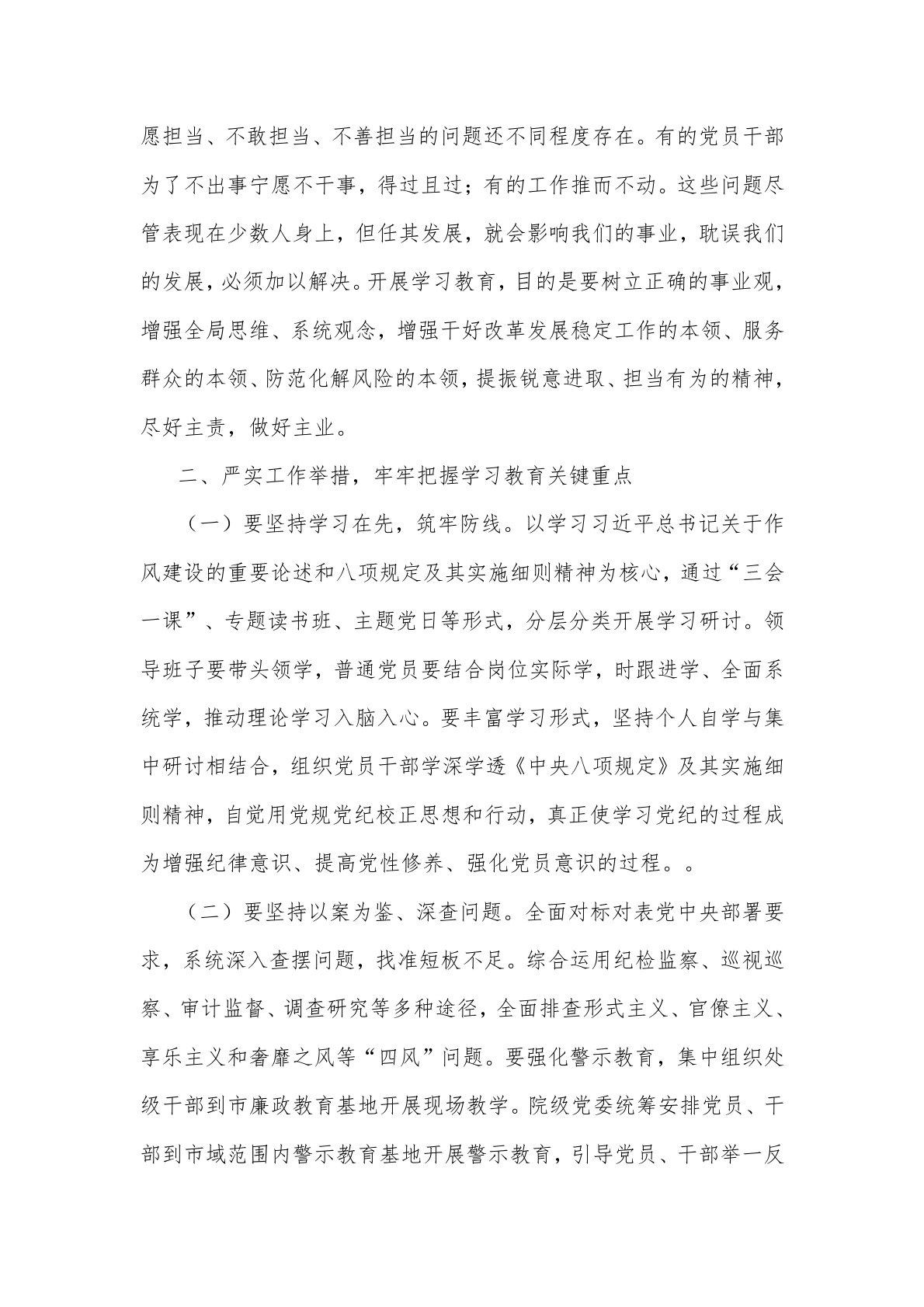 愿担当、不敢担当、不善担当的问题还不同程度存在。有的党员干部为了不出事宁愿不干事，得过且过；有的工作推而不动。这些问题尽管表现在少数人身上，但任其发展，就会影响我们的事业，耽误我们的发展，必须加以解决。开展学习教育，目的是要树立正确的事业观，增强全局思维、系统观念，增强干好改革发展稳定工作的本领、服务群众的本领、防范化解风险的本领，提振锐意进取、担当有为的精神，尽好主责，做好主业。

二、严实工作举措，牢牢把握学习教育关键重点

（一）要坚持学习在先，筑牢防线。以学习习近平总书记关于作风建设的重要论述和八项规定及其实施细则精神为核心，通过“三会一课”、专题读书班、主题党日等形式，分层分类开展学习研讨。领导班子要带头领学，普通党员要结合岗位实际学，时跟进学、全面系统学，推动理论学习入脑入心。要丰富学习形式，坚持个人自学与集中研讨相结合，组织党员干部学深学透《中央八项规定》及其实施细则精神，自觉用党规党纪校正思想和行动，真正使学习党纪的过程成为增强纪律意识、提高党性修养、强化党员意识的过程。。

（二）要坚持以案为鉴、深查问题。全面对标对表党中央部署要求，系统深入查摆问题，找准短板不足。综合运用纪检监察、巡视巡察、审计监督、调查研究等多种途径，全面排查形式主义、官僚主义、享乐主义和奢靡之风等“四风”问题。要强化警示教育，集中组织处级干部到市廉政教育基地开展现场教学。院级党委统筹安排党员、干部到市域范围内警示教育基地开展警示教育，引导党员、干部举一反